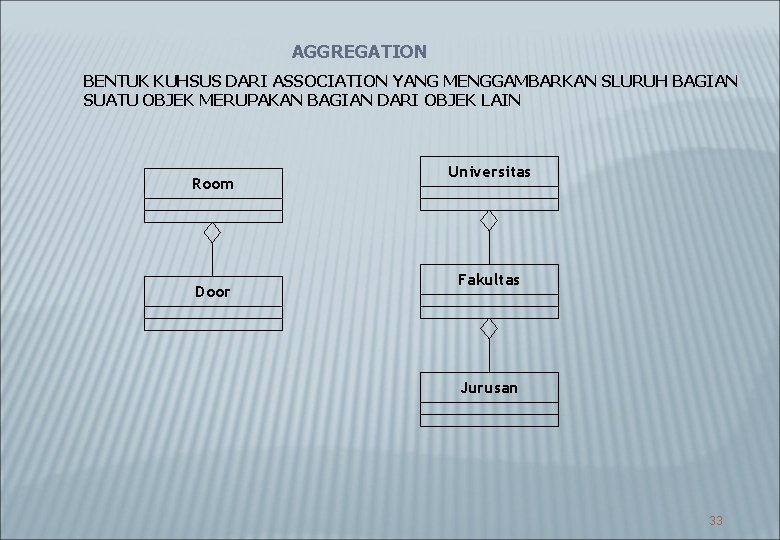 AGGREGATION

BENTUK KUHSUS DARI ASSOCIATION YANG MENGGAMBARKAN SLURUH BAGIAN SUATU OBJEK MERUPAKAN BAGIAN DARI OBJEK LAIN

Room

Door

Universitas

Fakultas

Jurusan

33